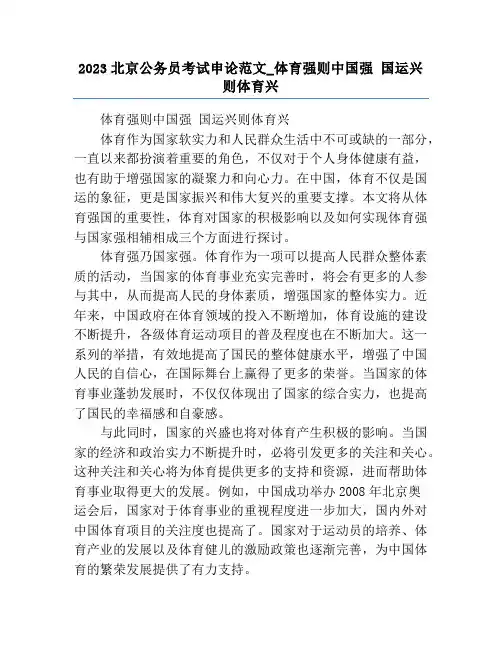 2023 北京公务员考试申论范文_体育强则中国强 国运兴则体育兴

体育强则中国强 国运兴则体育兴

体育作为国家软实力和人民群众生活中不可或缺的一部分，一直以来都扮演着重要的角色，不仅对于个人身体健康有益，也有助于增强国家的凝聚力和向心力。在中国，体育不仅是国运的象征，更是国家振兴和伟大复兴的重要支撑。本文将从体育强国的重要性，体育对国家的积极影响以及如何实现体育强与国家强相辅相成三个方面进行探讨。

体育强乃国家强。体育作为一项可以提高人民群众整体素质的活动，当国家的体育事业充实完善时，将会有更多的人参与其中，从而提高人民的身体素质，增强国家的整体实力。近年来，中国政府在体育领域的投入不断增加，体育设施的建设不断提升，各级体育运动项目的普及程度也在不断加大。这一系列的举措，有效地提高了国民的整体健康水平，增强了中国人民的自信心，在国际舞台上赢得了更多的荣誉。当国家的体育事业蓬勃发展时，不仅仅体现出了国家的综合实力，也提高了国民的幸福感和自豪感。

与此同时，国家的兴盛也将对体育产生积极的影响。当国家的经济和政治实力不断提升时，必将引发更多的关注和关心。这种关注和关心将为体育提供更多的支持和资源，进而帮助体育事业取得更大的发展。例如，中国成功举办 2008 年北京奥运会后，国家对于体育事业的重视程度进一步加大，国内外对中国体育项目的关注度也提高了。国家对于运动员的培养、体育产业的发展以及体育健儿的激励政策也逐渐完善，为中国体育的繁荣发展提供了有力支持。